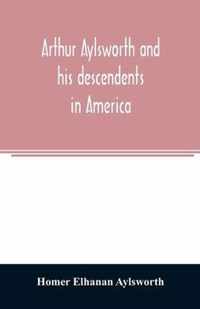 Arthur Aylsworth and his descendents in America

Homer Elhanan Aylsworth